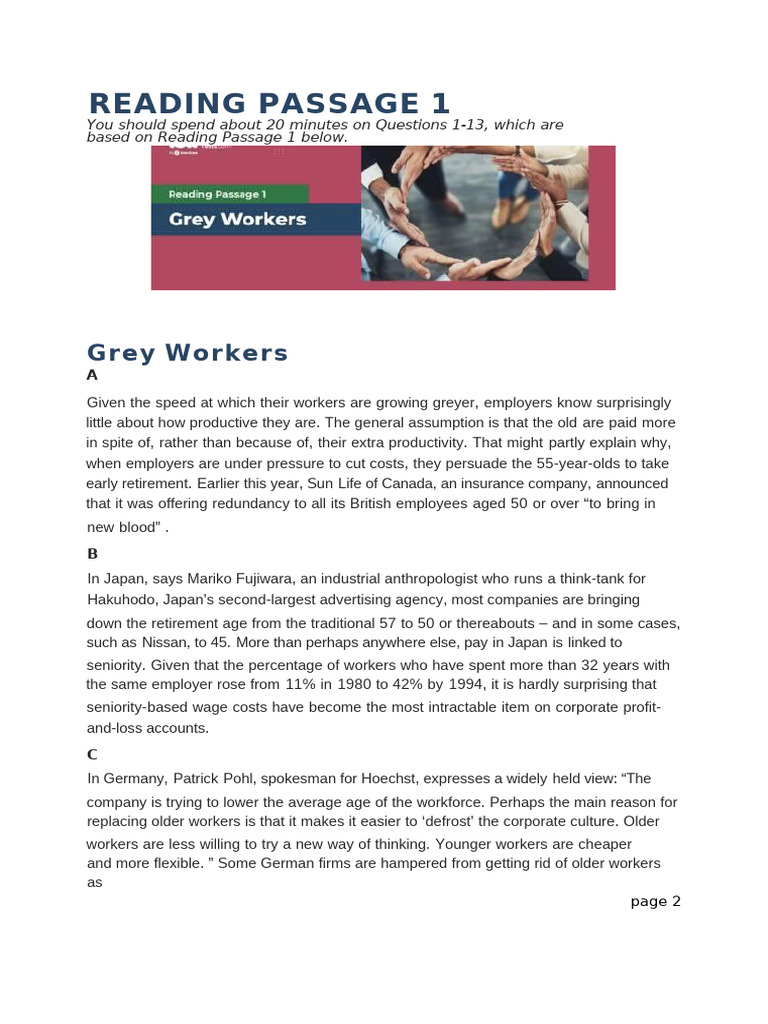 READING PASSAGE 1

You should spend about 20 minutes on Questions 1-13, which are based on Reading Passage 1 below.

Reading Passage 1

Grey Workers

Grey Workers

A

Given the speed at which their workers are growing greyer, employers know surprisingly little about how productive they are. The general assumption is that the old are paid more in spite of, rather than because of, their extra productivity. That might partly explain why, when employers are under pressure to cut costs, they persuade the 55-year-olds to take early retirement. Earlier this year, Sun Life of Canada, an insurance company, announced that it was offering redundancy to all its British employees aged 50 or over “to bring in new blood” .

B

In Japan, says Mariko Fujiwara, an industrial anthropologist who runs a think-tank for Hakuhodo, Japan’s second-largest advertising agency, most companies are bringing down the retirement age from the traditional 57 to 50 or thereabouts – and in some cases, such as Nissan, to 45. More than perhaps anywhere else, pay in Japan is linked to seniority. Given that the percentage of workers who have spent more than 32 years with the same employer rose from 11% in 1980 to 42% by 1994, it is hardly surprising that seniority-based wage costs have become the most intractable item on corporate profit-and-loss accounts.

C

In Germany, Patrick Pohl, spokesman for Hoechst, expresses a widely held view: “The company is trying to lower the average age of the workforce. Perhaps the main reason for replacing older workers is that it makes it easier to ‘defrost’ the corporate culture. Older workers are less willing to try a new way of thinking. Younger workers are cheaper and more flexible. ” Some German firms are hampered from getting rid of older workers as

page 2